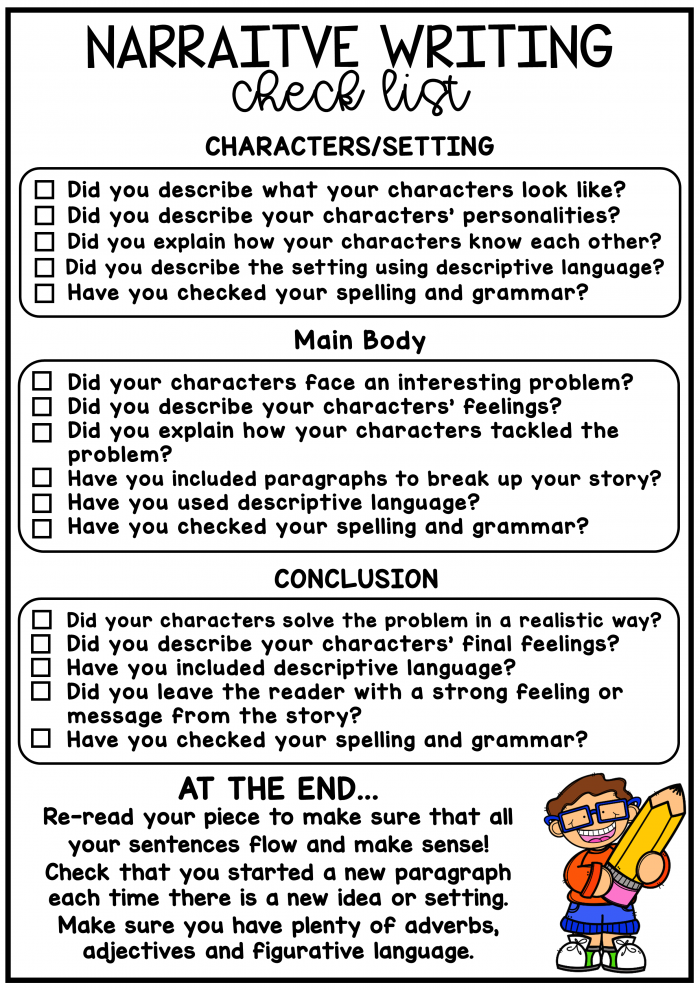 NARRAITVE WRITING
check list

CHARACTERS/SETTING

☐ Did you describe what your characters look like?
☐ Did you describe your characters' personalities?
☐ Did you explain how your characters know each other?
☐ Did you describe the setting using descriptive language?
☐ Have you checked your spelling and grammar?

Main Body

☐ Did your characters face an interesting problem?
☐ Did you describe your characters' feelings?
☐ Did you explain how your characters tackled the problem?
☐ Have you included paragraphs to break up your story?
☐ Have you used descriptive language?
☐ Have you checked your spelling and grammar?

CONCLUSION

☐ Did your characters solve the problem in a realistic way?
☐ Did you describe your characters' final feelings?
☐ Have you included descriptive language?
☐ Did you leave the reader with a strong feeling or message from the story?
☐ Have you checked your spelling and grammar?

AT THE END...

Re-read your piece to make sure that all your sentences flow and make sense!
Check that you started a new paragraph each time there is a new idea or setting.
Make sure you have plenty of adverbs, adjectives and figurative language.